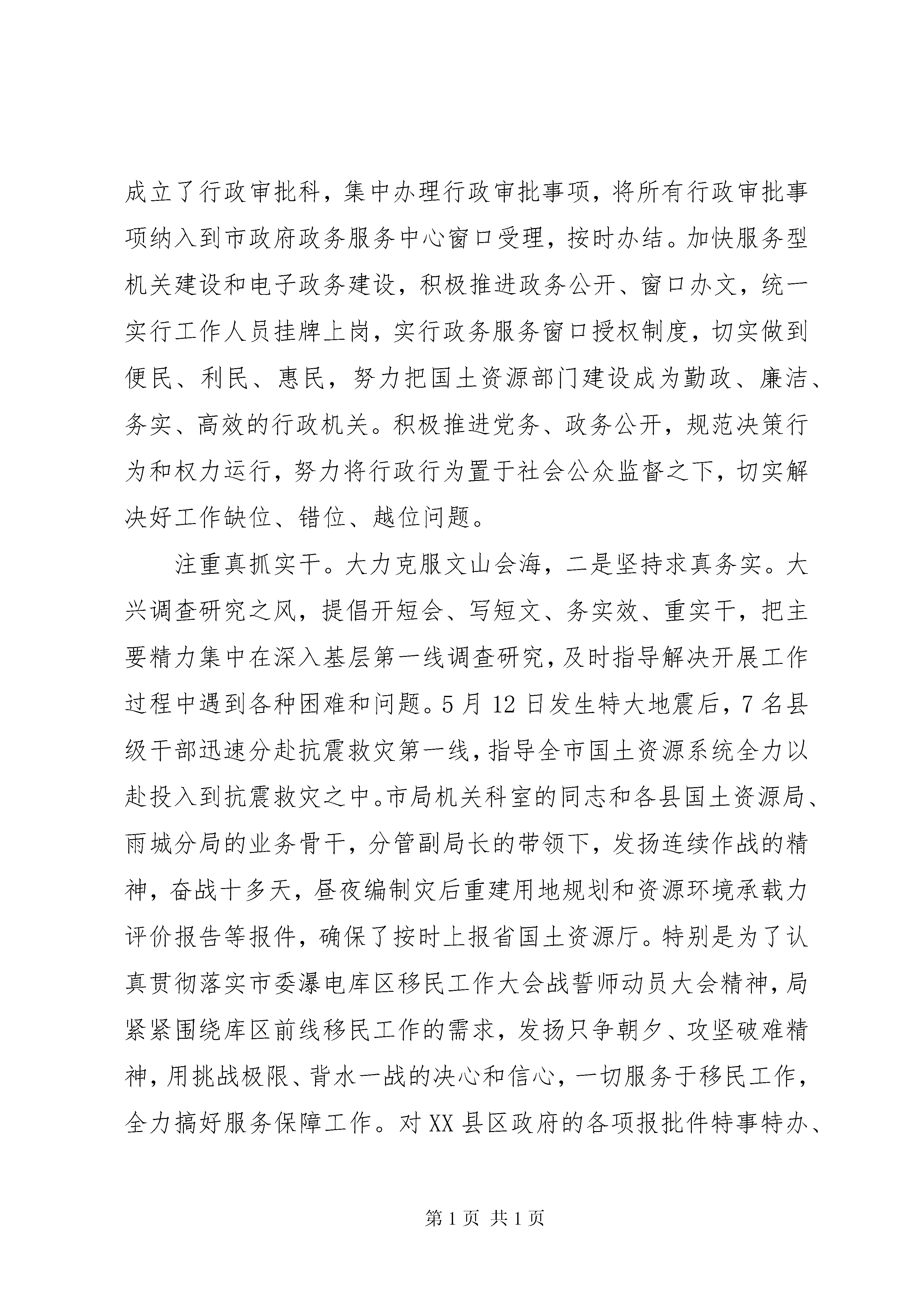 成立了行政审批科，集中办理行政审批事项，将所有行政审批事项纳入到市政府政务服务中心窗口受理，按时办结。加快服务型机关建设和电子政务建设，积极推进政务公开、窗口办文，统一实行工作人员挂牌上岗，实行政务服务窗口授权制度，切实做到便民、利民、惠民，努力把国土资源部门建设成为勤政、廉洁、务实、高效的行政机关。积极推进党务、政务公开，规范决策行为和权力运行，努力将行政行为置于社会公众监督之下，切实解决好工作缺位、错位、越位问题。

注重真抓实干。大力克服文山会海，二是坚持求真务实。大兴调查研究之风，提倡开短会、写短文、务实效、重实干，把主要精力集中在深入基层第一线调查研究，及时指导解决开展工作过程中遇到各种困难和问题。5月12日发生特大地震后，7名县级干部迅速分赴抗震救灾第一线，指导全市国土资源系统全力以赴投入到抗震救灾之中。市局机关科室的同志和各县国土资源局、雨城分局的业务骨干，分管副局长的带领下，发扬连续作战的精神，奋战十多天，昼夜编制灾后重建用地规划和资源环境承载力评价报告等报件，确保了按时上报省国土资源厅。特别是为了认真贯彻落实市委瀑电库区移民工作大会战誓师动员大会精神，局紧紧围绕库区前线移民工作的需求，发扬只争朝夕、攻坚破难精神，用挑战极限、背水一战的决心和信心，一切服务于移民工作，全力搞好服务保障工作。对XX县区政府的各项报批件特事特办、

第1页 共1页